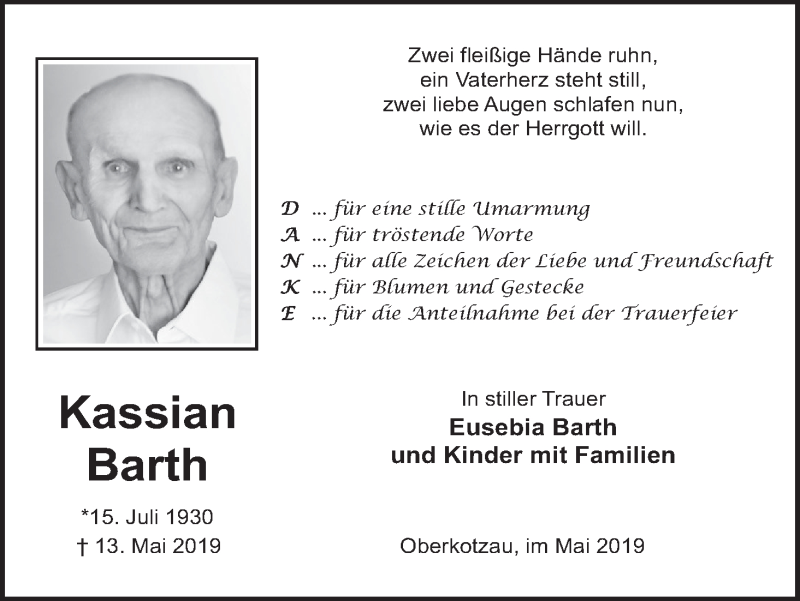 Zwei fleißige Hände ruhn,
ein Vaterherz steht still,
zwei liebe Augen schlafen nun,
wie es der Herrgott will.

D ... für eine stille Umarmung
A ... für tröstende Worte
N ... für alle Zeichen der Liebe und Freundschaft
K ... für Blumen und Gestecke
E ... für die Anteilnahme bei der Trauerfeier

Kassian
Barth

*15. Juli 1930
† 13. Mai 2019

In stiller Trauer
Eusebia Barth
und Kinder mit Familien

Oberkotzau, im Mai 2019